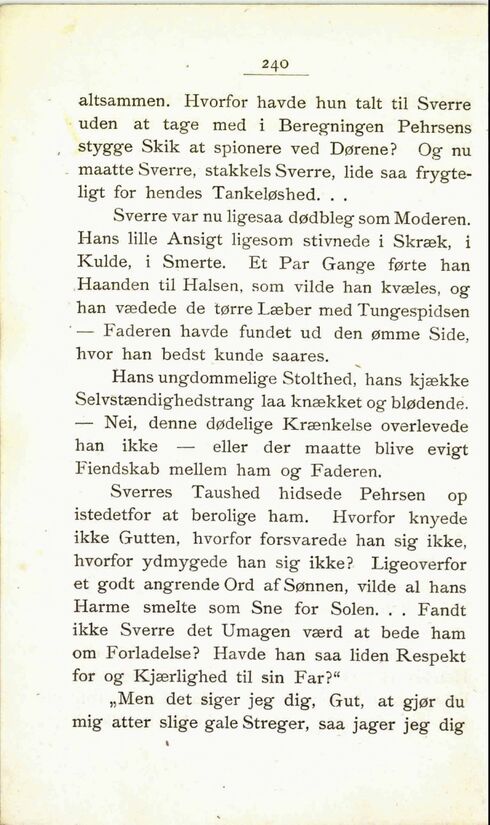 240

altsammen. Hvorfor havde hun talt til Sverre uden at tage med i Beregningen Pehrsens stygge Skik at spionere ved Dørene? Og nu maatte Sverre, stakkels Sverre, lide saa frygteligt for hendes Tankeløshed. . .

Sverre var nu ligesaa dødbleg som Moderen. Hans lille Ansigt ligesom stivnede i Skræk, i Kulde, i Smerte. Et Par Gange førte han Haanden til Halsen, som vilde han kvæles, og han vædede de tørre Læber med Tungespidsen — Faderen havde fundet ud den ømme Side, hvor han bedst kunde saares.

Hans ungdommelige Stolthed, hans kjække Selvstændighedstrang laa knækket og blødende. — Nei, denne dødelige Krænkelse overlevede han ikke — eller der maatte blive evigt Fiendskab mellem ham og Faderen.

Sverres Taushed hidsede Pehrsen op istedetfor at berolige ham. Hvorfor knyede ikke Gutten, hvorfor forsvarede han sig ikke, hvorfor ydmygede han sig ikke? Ligeoverfor et godt angrende Ord af Sønnen, vilde al hans Harme smelte som Sne for Solen. . . Fandt ikke Sverre det Umagen værd at bede ham om Forladelse? Havde han saa liden Respekt for og Kjærlighed til sin Far?“

„Men det siger jeg dig, Gut, at gjør du mig atter slige gale Streger, saa jager jeg dig